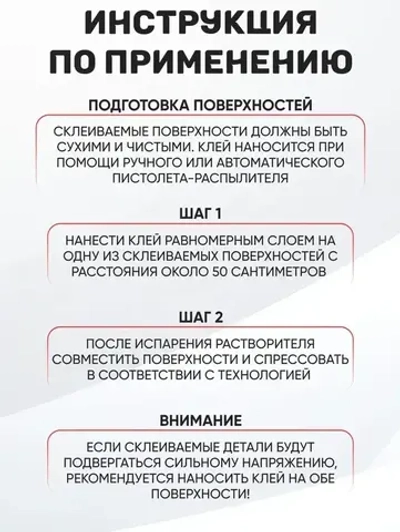 ИНСТРУКЦИЯ ПО ПРИМЕНЕНИЮ

ПОДГОТОВКА ПОВЕРХНОСТЕЙ

СКЛЕИВАЕМЫЕ ПОВЕРХНОСТИ ДОЛЖНЫ БЫТЬ СУХИМИ И ЧИСТЫМИ. КЛЕЙ НАНОСИТСЯ ПРИ ПОМОЩИ РУЧНОГО ИЛИ АВТОМАТИЧЕСКОГО ПИСТОЛЕТА-РАСПЫЛИТЕЛЯ

ШАГ 1

НАНЕСТИ КЛЕЙ РАВНОМЕРНЫМ СЛОЕМ НА ОДНУ ИЗ СКЛЕИВАЕМЫХ ПОВЕРХНОСТЕЙ С РАССТОЯНИЯ ОКОЛО 50 САНТИМЕТРОВ

ШАГ 2

ПОСЛЕ ИСПАРЕНИЯ РАСТВОРИТЕЛЯ СОВМЕСТИТЬ ПОВЕРХНОСТИ И СПРЕССОВАТЬ В СООТВЕТСТВИИ С ТЕХНОЛОГИЕЙ

ВНИМАНИЕ

ЕСЛИ СКЛЕИВАЕМЫЕ ДЕТАЛИ БУДУТ ПОДВЕРГАТЬСЯ СИЛЬНОМУ НАПРЯЖЕНИЮ, РЕКОМЕНДУЕТСЯ НАНОСИТЬ КЛЕЙ НА ОБЕ ПОВЕРХНОСТИ!